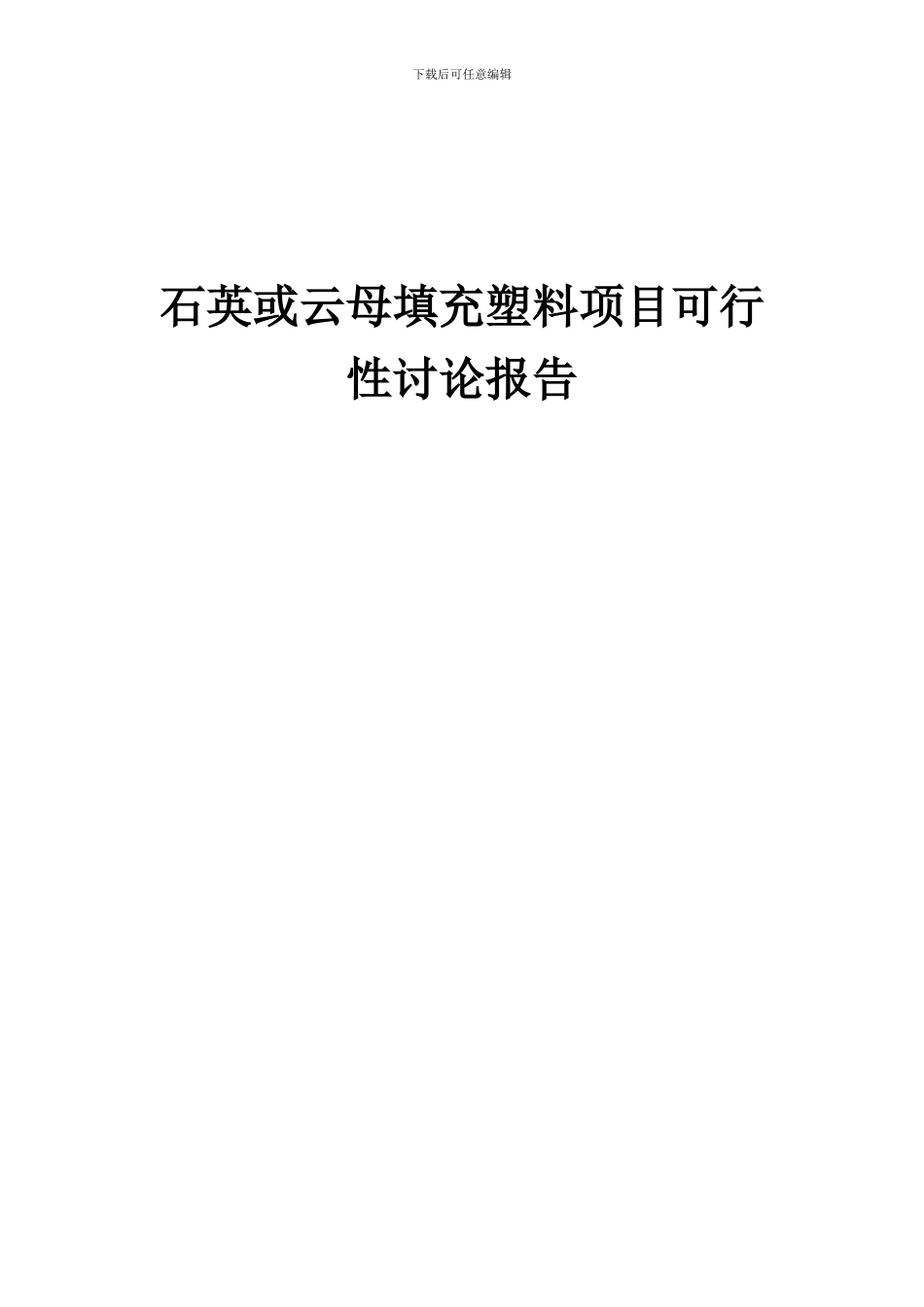 下载后可任意编辑

石英或云母填充塑料项目可行性讨论报告